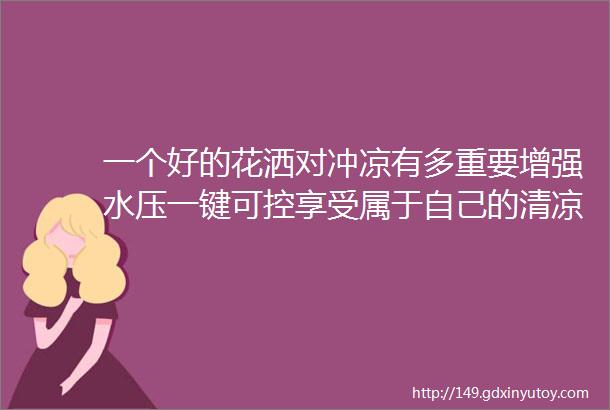 一个好的花洒对冲凉有多重要增强水压一键可控享受属于自己的清凉

http://149.gdxinyutoy.com